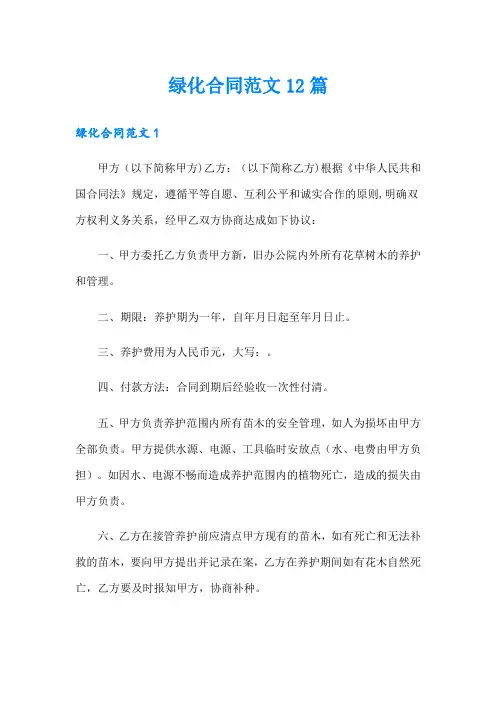 绿化合同范文12篇

绿化合同范文1

甲方（以下简称甲方）乙方：（以下简称乙方）根据《中华人民共和国合同法》规定，遵循平等自愿、互利公平和诚实合作的原则，明确双方权利义务关系，经甲乙双方协商达成如下协议：

一、甲方委托乙方负责甲方新，旧办公院内外所有花草树木的养护和管理。

二、期限：养护期为一年，自年月日起至年月日止。

三、养护费用为人民币元，大写：。

四、付款方法：合同到期后经验收一次性付清。

五、甲方负责养护范围内所有苗木的安全管理，如人为损坏由甲方全部负责。甲方提供水源、电源、工具临时安放点（水、电费由甲方负担）。如因水、电源不畅而造成养护范围内的植物死亡，造成的损失由甲方负责。

六、乙方在接管养护前应清点甲方现有的苗木，如有死亡和无法补救的苗木，要向甲方提出并记录在案，乙方在养护期间如有花木自然死亡，乙方要及时报知甲方，协商补种。